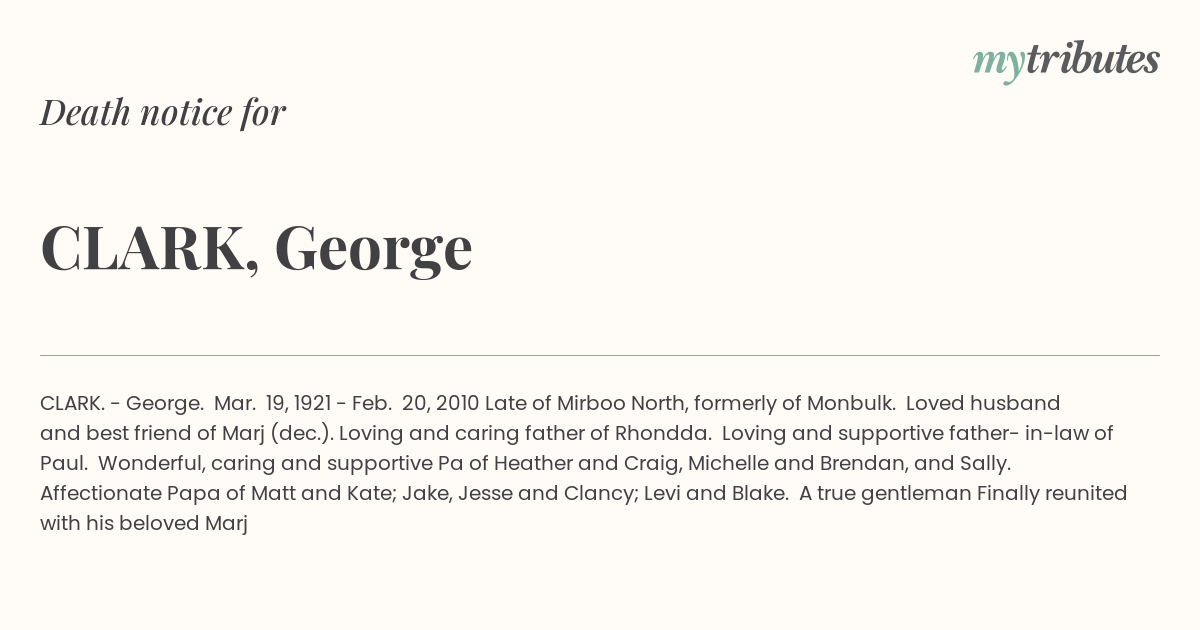 mytributes

Death notice for

CLARK, George

CLARK. - George. Mar. 19, 1921 - Feb. 20, 2010 Late of Mirboo North, formerly of Monbulk. Loved husband and best friend of Marj (dec.). Loving and caring father of Rhondda. Loving and supportive father- in-law of Paul. Wonderful, caring and supportive Pa of Heather and Craig, Michelle and Brendan, and Sally. Affectionate Papa of Matt and Kate; Jake, Jesse and Clancy; Levi and Blake. A true gentleman Finally reunited with his beloved Marj